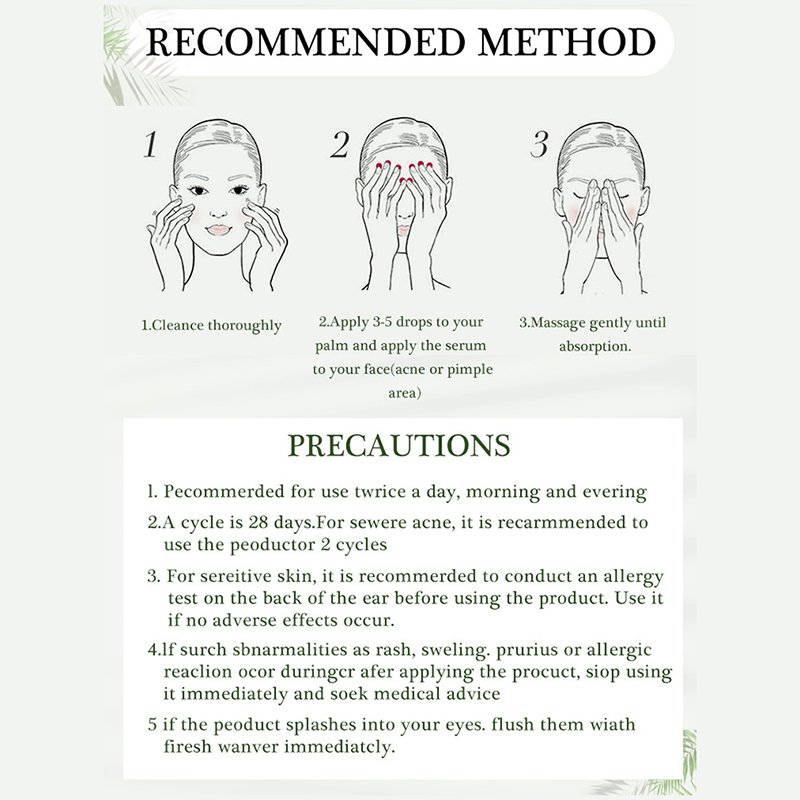 RECOMMENDED METHOD

1

2

3

1.Cleance thoroughly

2.Apply 3-5 drops to your palm and apply the serum to your face(acne or pimple area)

3.Massage gently until absorption.

PRECAUTIONS

l. Pecommerded for use twrice a day, morning and evering

2.A cycle is 28 days.For sewere acne, it is recarmmended to use the peoductor 2 cycles

3. For sereitive skin, it is recommerded to conduct an allergy test on the back of the ear before using the product. Use it if no adverse effects occur.

4.lf surch sbnarmalities as rash, sweling. prurius or allergic reaclion ocor duringcr afer applying the procuct, siop using it immediately and soek medical advice

5 if the peoduct splashes into your eyes. flush them wiath firesh wanver immediatcly.